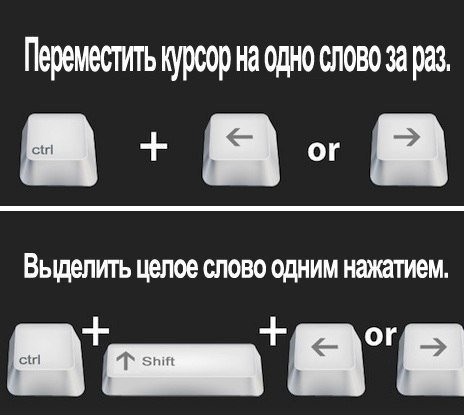 Переместить курсор на одно слово за раз.

ctrl + ← or →

Выделить целое слово одним нажатием.

ctrl + ↑ Shift + ← or →